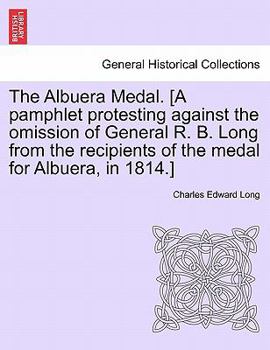 BRITISH LIBRARY

General Historical Collections

The Albuera Medal. [A pamphlet protesting against the omission of General R. B. Long from the recipients of the medal for Albuera, in 1814.]

Charles Edward Long